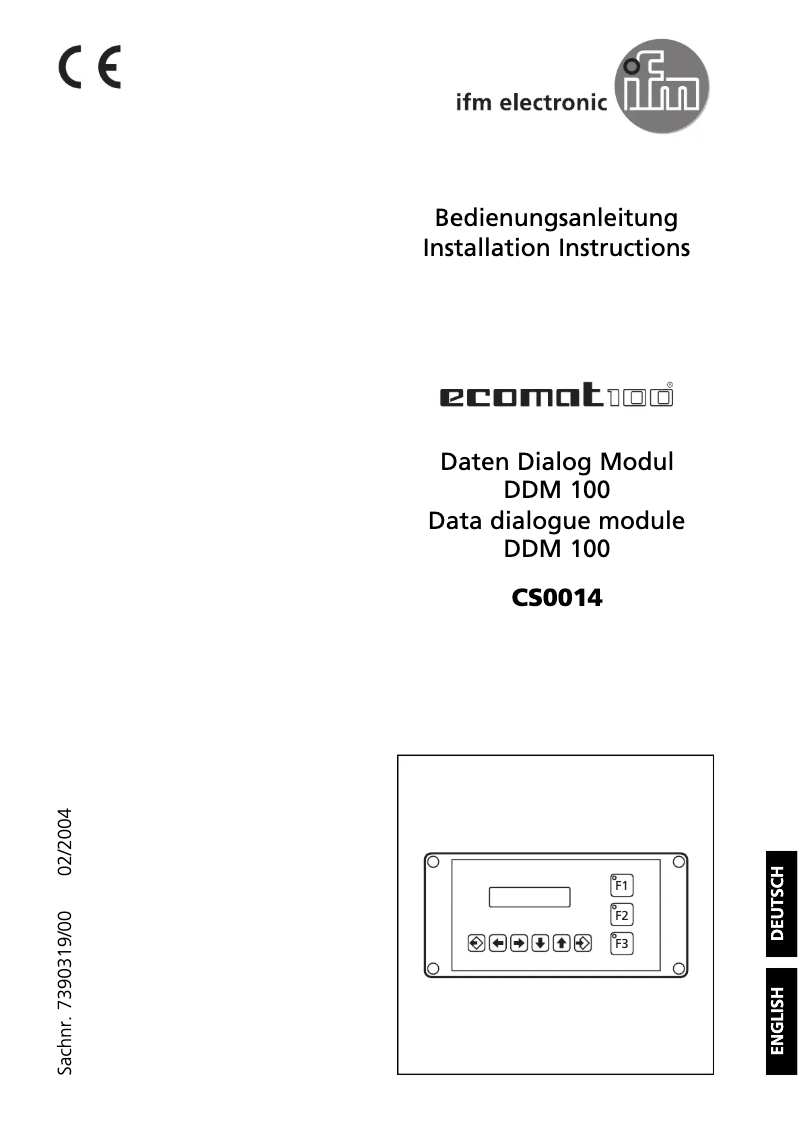 CE

ifm electronic ifm

Bedienungsanleitung
Installation Instructions

ecomat100®

Daten Dialog Modul
DDM 100
Data dialogue module
DDM 100

CS0014

Sachnr. 7390319/00 02/2004

F1
F2
F3

DEUTSCH

ENGLISH